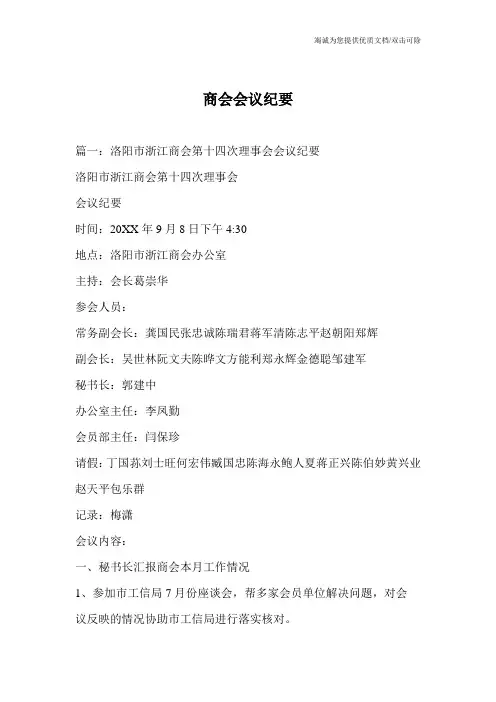 海诚为您提供优质文档/双击可除

商会会议纪要

篇一：洛阳市浙江商会第十四次理事会会议纪要

洛阳市浙江商会第十四次理事会

会议纪要

时间：20XX 年 9 月 8 日下午 4:30

地点：洛阳市浙江商会办公室

主持：会长葛崇华

参会人员：

常务副会长：龚国民张忠诚陈瑞君蒋军清陈志平赵朝阳郑辉

副会长：吴世林阮文夫陈晔文方能利郑永辉金德聪邹建军

秘书长：郭建中

办公室主任：李凤勤

会员部主任：闫保珍

请假：丁国荪刘士旺何宏伟臧国忠陈海永鲍人夏蒋正兴陈伯妙黄兴业赵天平包乐群

记录：梅潇

会议内容：

一、秘书长汇报商会本月工作情况

1、参加市工信局 7 月份座谈会，帮多家会员单位解决问题，对会议反映的情况协助市工信局进行落实核对。